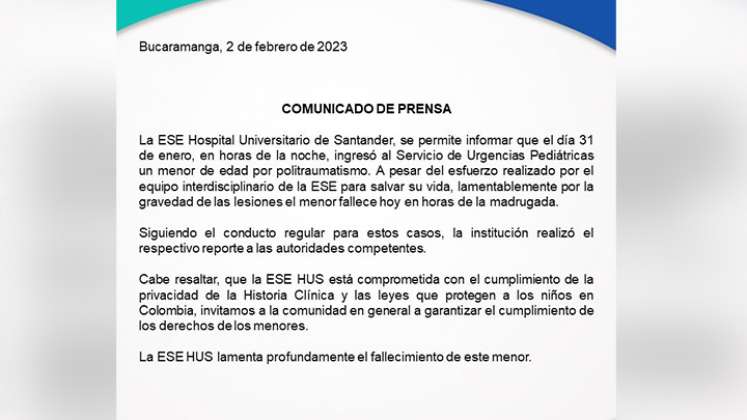 Bucaramanga, 2 de febrero de 2023

COMUNICADO DE PRENSA

La ESE Hospital Universitario de Santander, se permite informar que el día 31 de enero, en horas de la noche, ingresó al Servicio de Urgencias Pediátricas un menor de edad por politraumatismo. A pesar del esfuerzo realizado por el equipo interdisciplinario de la ESE para salvar su vida, lamentablemente por la gravedad de las lesiones el menor fallece hoy en horas de la madrugada.

Siguiendo el conducto regular para estos casos, la institución realizó el respectivo reporte a las autoridades competentes.

Cabe resaltar, que la ESE HUS está comprometida con el cumplimiento de la privacidad de la Historia Clínica y las leyes que protegen a los niños en Colombia, invitamos a la comunidad en general a garantizar el cumplimiento de los derechos de los menores.

La ESE HUS lamenta profundamente el fallecimiento de este menor.